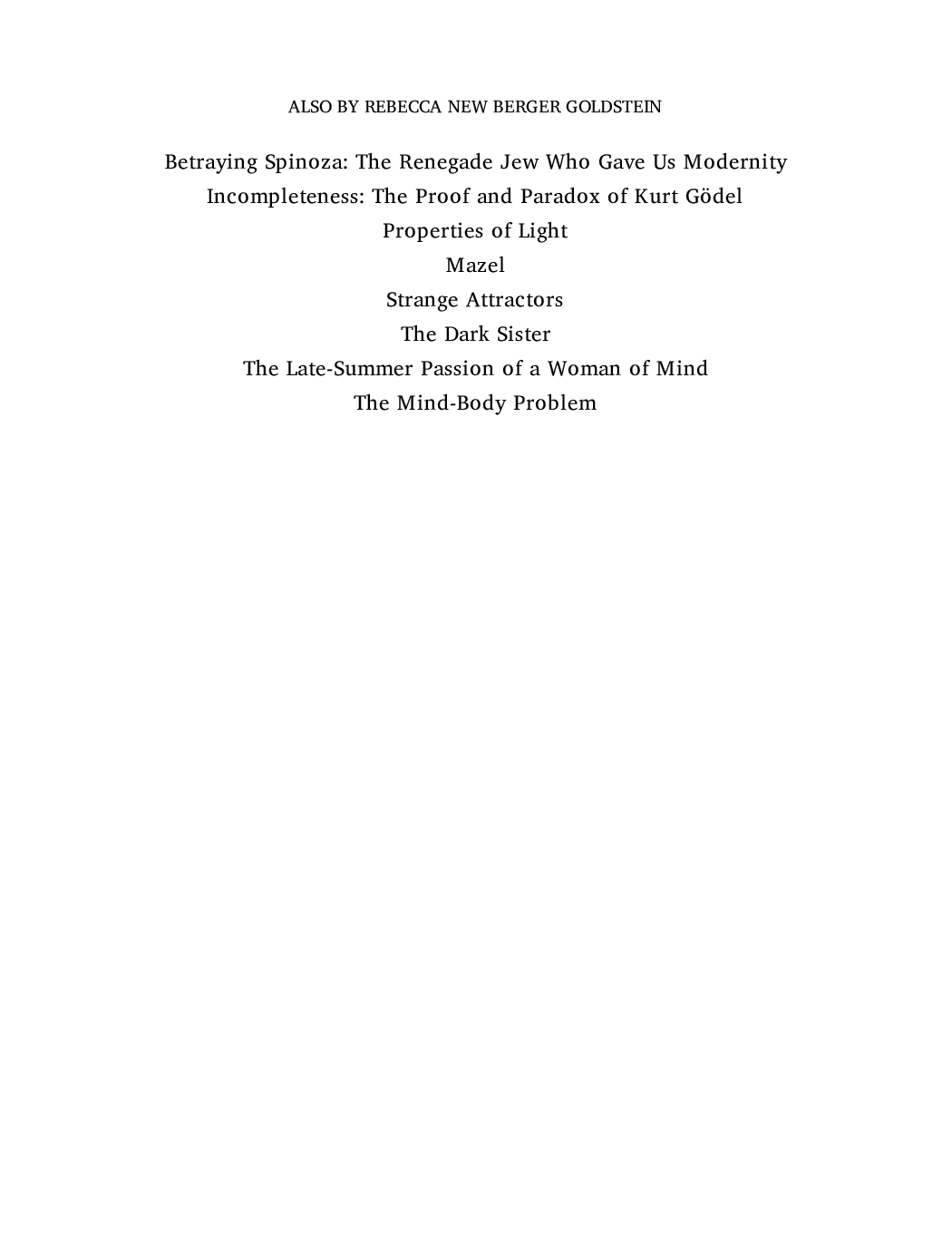 ALSO BY REBECCA NEW BERGER GOLDSTEIN

Betraying Spinoza: The Renegade Jew Who Gave Us Modernity
Incompleteness: The Proof and Paradox of Kurt Gödel
Properties of Light
Mazel
Strange Attractors
The Dark Sister
The Late-Summer Passion of a Woman of Mind
The Mind-Body Problem